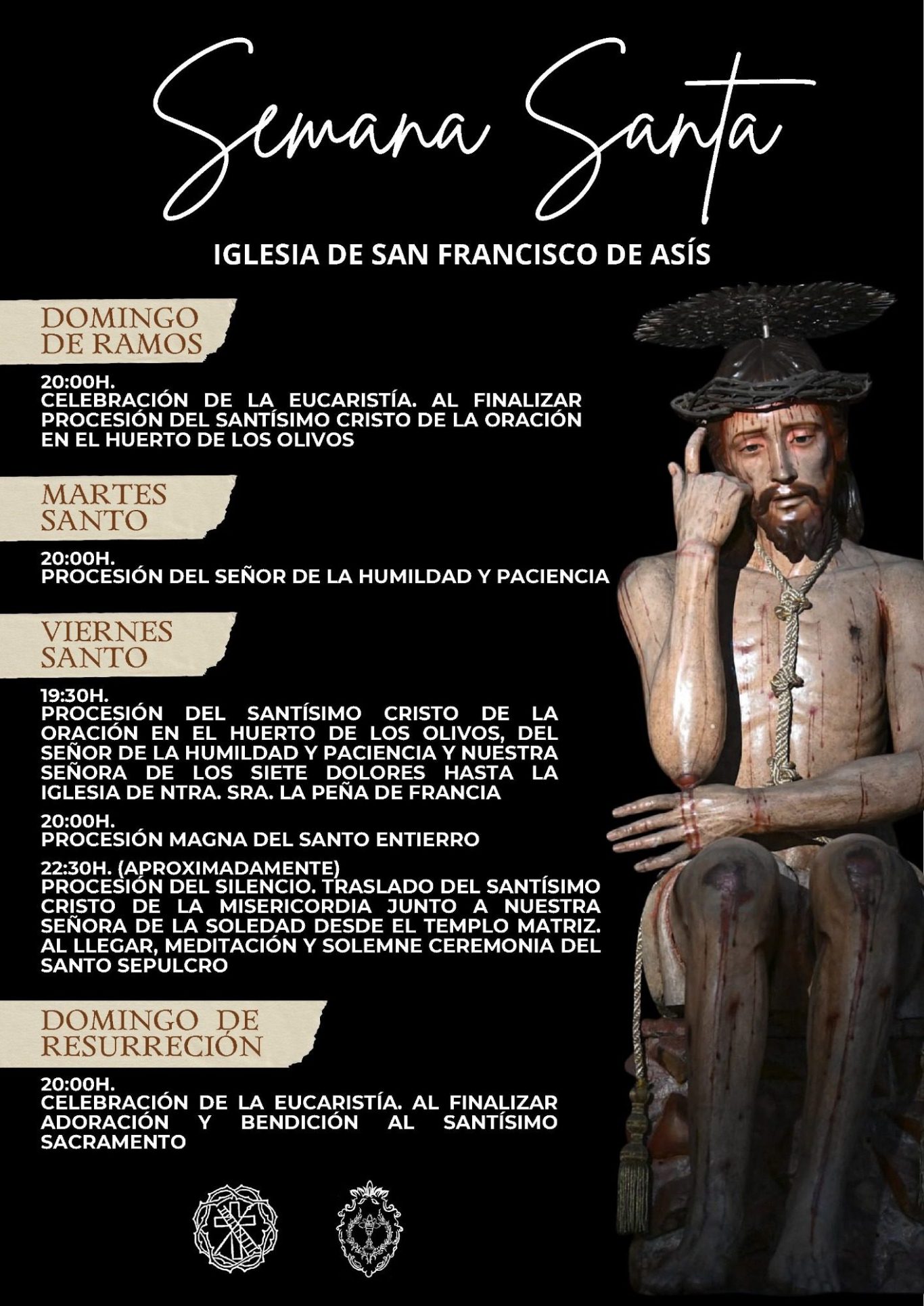 Semana Santa

IGLESIA DE SAN FRANCISCO DE ASÍS

DOMINGO DE RAMOS

20:00H.
CELEBRACIÓN DE LA EUCARISTÍA. AL FINALIZAR PROCESIÓN DEL SANTÍSIMO CRISTO DE LA ORACIÓN EN EL HUERTO DE LOS OLIVOS

MARTES SANTO

20:00H.
PROCESIÓN DEL SEÑOR DE LA HUMILDAD Y PACIENCIA

VIERNES SANTO

19:30H.
PROCESIÓN DEL SANTÍSIMO CRISTO DE LA ORACIÓN EN EL HUERTO DE LOS OLIVOS, DEL SEÑOR DE LA HUMILDAD Y PACIENCIA Y NUESTRA SEÑORA DE LOS SIETE DOLORES HASTA LA IGLESIA DE NTRA. SRA. LA PEÑA DE FRANCIA

20:00H.
PROCESIÓN MAGNA DEL SANTO ENTIERRO

22:30H. (APROXIMADAMENTE)
PROCESIÓN DEL SILENCIO. TRASLADO DEL SANTÍSIMO CRISTO DE LA MISERICORDIA JUNTO A NUESTRA SEÑORA DE LA SOLEDAD DESDE EL TEMPLO MATRIZ. AL LLEGAR, MEDITACIÓN Y SOLEMNE CEREMONIA DEL SANTO SEPULCRO

DOMINGO DE RESURRECIÓN

20:00H.
CELEBRACIÓN DE LA EUCARISTÍA. AL FINALIZAR ADORACIÓN Y BENDICIÓN AL SANTÍSIMO SACRAMENTO